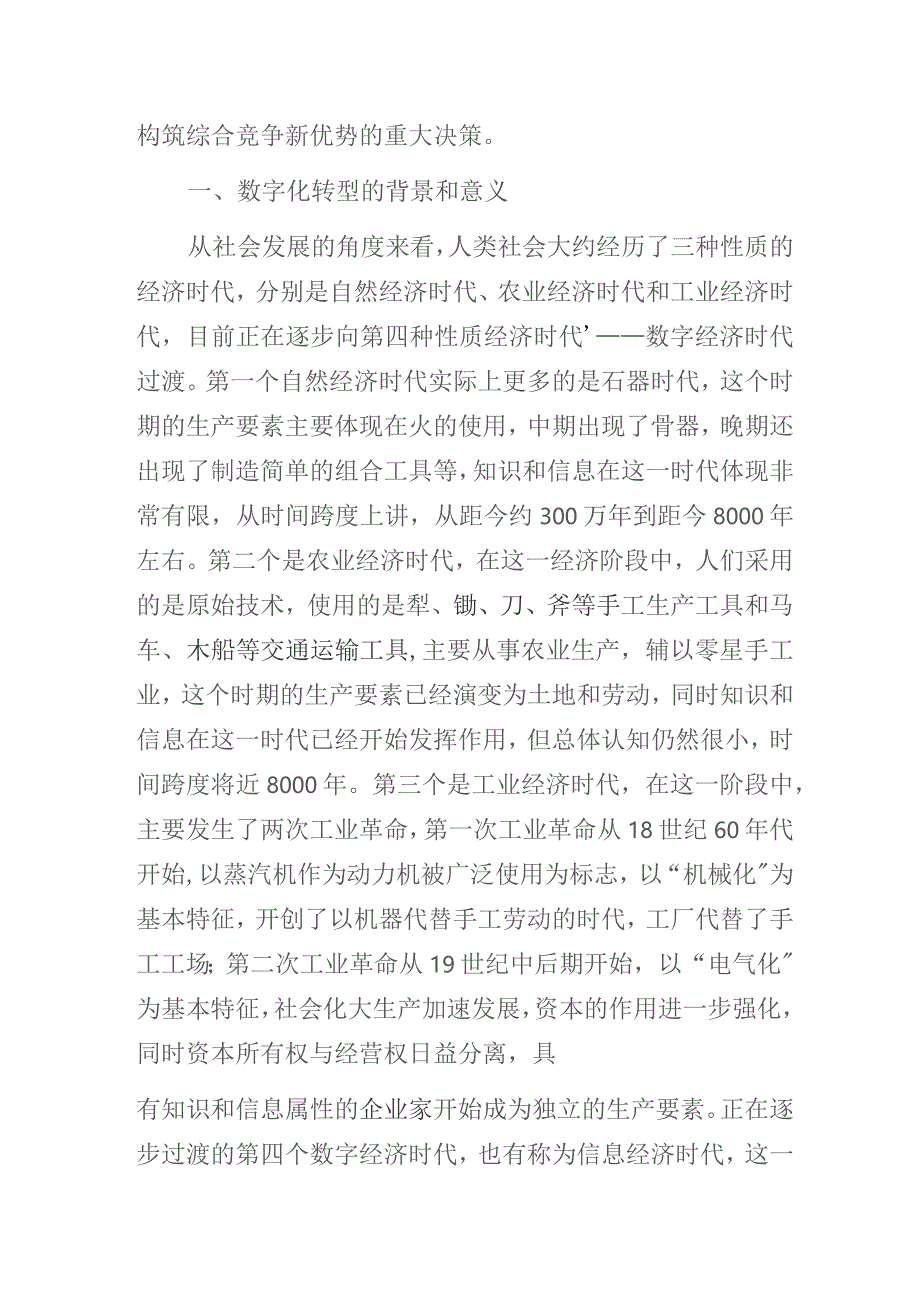 构筑综合竞争新优势的重大决策。

一、数字化转型的背景和意义

从社会发展的角度来看，人类社会大约经历了三种性质的经济时代，分别是自然经济时代、农业经济时代和工业经济时代，目前正在逐步向第四种性质经济时代’——数字经济时代过渡。第一个自然经济时代实际上更多的是石器时代，这个时期的生产要素主要体现在火的使用，中期出现了骨器，晚期还出现了制造简单的组合工具等，知识和信息在这一时代体现非常有限，从时间跨度上讲，从距今约300万年到距今8000年左右。第二个是农业经济时代，在这一经济阶段中，人们采用的是原始技术，使用的是犁、锄、刀、斧等手工生产工具和马车、木船等交通运输工具,主要从事农业生产，辅以零星手工业，这个时期的生产要素已经演变为土地和劳动，同时知识和信息在这一时代已经开始发挥作用，但总体认知仍然很小，时间跨度将近8000年。第三个是工业经济时代，在这一阶段中，主要发生了两次工业革命，第一次工业革命从18世纪60年代开始,以蒸汽机作为动力机被广泛使用为标志，以“机械化”为基本特征，开创了以机器代替手工劳动的时代，工厂代替了手工工场;第二次工业革命从19世纪中后期开始，以“电气化”为基本特征,社会化大生产加速发展,资本的作用进一步强化，同时资本所有权与经营权日益分离，具

有知识和信息属性的企业家开始成为独立的生产要素。正在逐步过渡的第四个数字经济时代，也有称为信息经济时代，这一